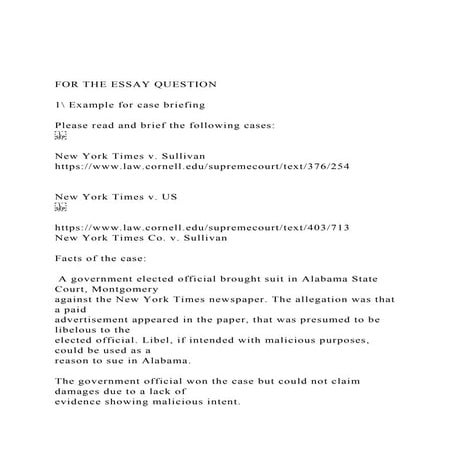 FOR THE ESSAY QUESTION

1\ Example for case briefing

Please read and brief the following cases:

New York Times v. Sullivan
https://www.law.cornell.edu/supremecourt/text/376/254

New York Times v. US

https://www.law.cornell.edu/supremecourt/text/403/713
New York Times Co. v. Sullivan

Facts of the case:

A government elected official brought suit in Alabama State Court, Montgomery against the New York Times newspaper. The allegation was that a paid advertisement appeared in the paper, that was presumed to be libelous to the elected official. Libel, if intended with malicious purposes, could be used as a reason to sue in Alabama.

The government official won the case but could not claim damages due to a lack of evidence showing malicious intent.